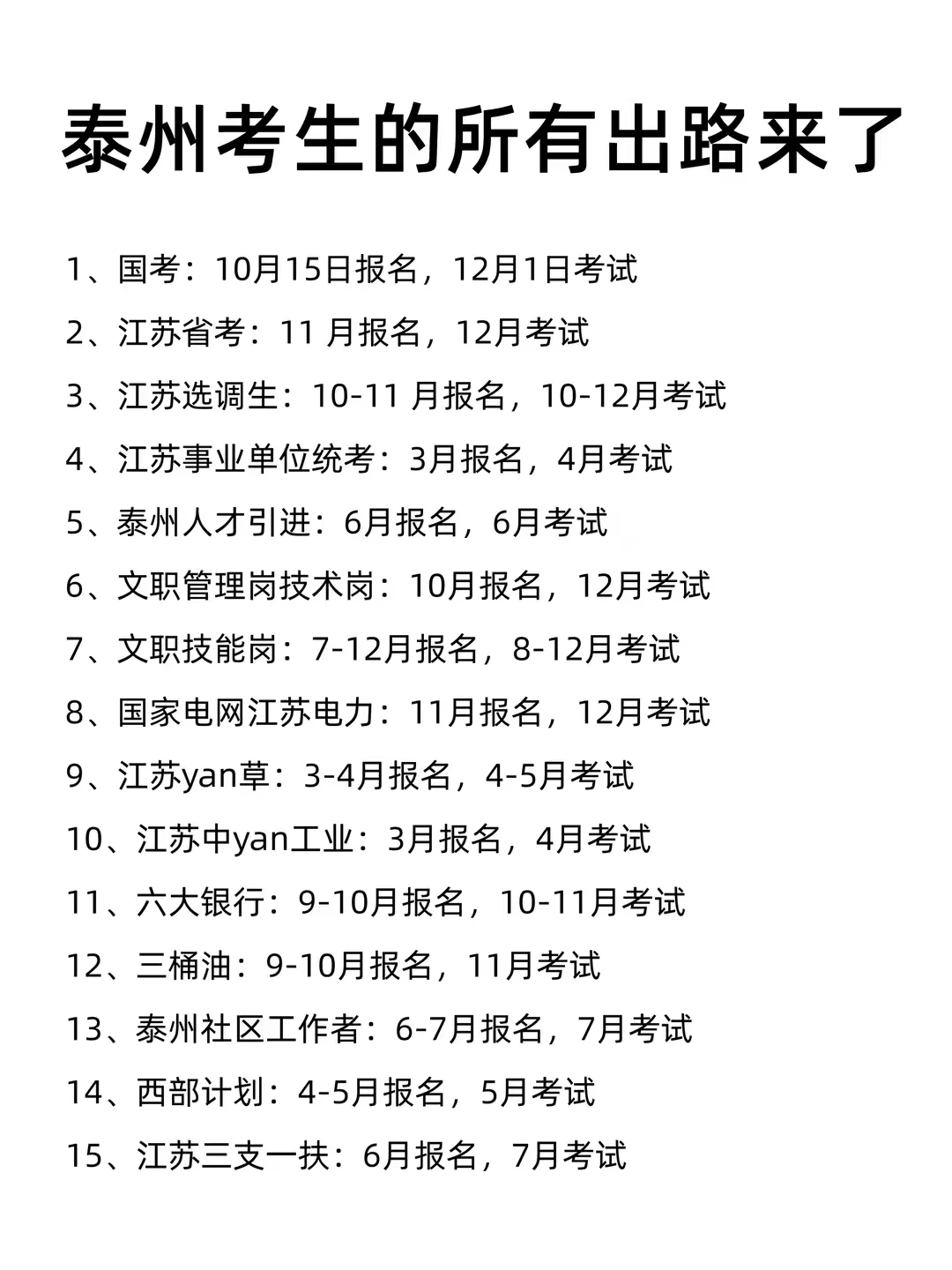 泰州考生的所有出路来了

1、国考：10月15日报名，12月1日考试

2、江苏省考：11月报名，12月考试

3、江苏选调生：10-11月报名，10-12月考试

4、江苏事业单位统考：3月报名，4月考试

5、泰州人才引进：6月报名，6月考试

6、文职管理岗技术岗：10月报名，12月考试

7、文职技能岗：7-12月报名，8-12月考试

8、国家电网江苏电力：11月报名，12月考试

9、江苏yan草：3-4月报名，4-5月考试

10、江苏中yan工业：3月报名，4月考试

11、六大银行：9-10月报名，10-11月考试

12、三桶油：9-10月报名，11月考试

13、泰州社区工作者：6-7月报名，7月考试

14、西部计划：4-5月报名，5月考试

15、江苏三支一扶：6月报名，7月考试